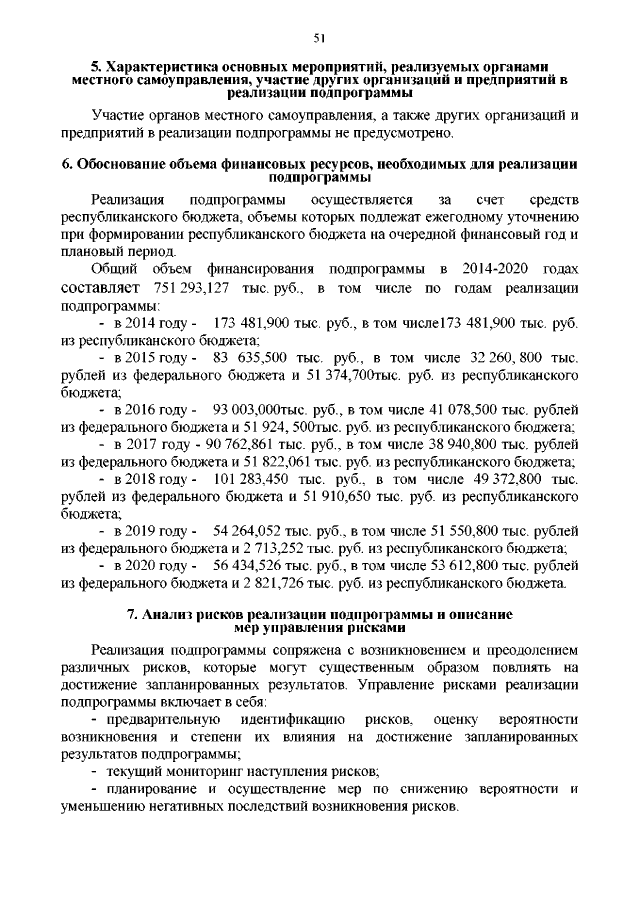 51

5. Характеристика основных мероприятий, реализуемых органами местного самоуправления, участие других организаций и предприятий в реализации подпрограммы

Участие органов местного самоуправления, а также других организаций и предприятий в реализации подпрограммы не предусмотрено.

6. Обоснование объема финансовых ресурсов, необходимых для реализации подпрограммы

Реализация подпрограммы осуществляется за счет средств республиканского бюджета, объемы которых подлежат ежегодному уточнению при формировании республиканского бюджета на очередной финансовый год и плановый период.

Общий объем финансирования подпрограммы в 2014-2020 годах составляет 751 293,127 тыс. руб., в том числе по годам реализации подпрограммы:

- в 2014 году - 173 481,900 тыс. руб., в том числе173 481,900 тыс. руб. из республиканского бюджета;

- в 2015 году - 83 635,500 тыс. руб., в том числе 32 260, 800 тыс. рублей из федерального бюджета и 51 374,700тыс. руб. из республиканского бюджета;

- в 2016 году - 93 003,000тыс. руб., в том числе 41 078,500 тыс. рублей из федерального бюджета и 51 924, 500тыс. руб. из республиканского бюджета;

- в 2017 году - 90 762,861 тыс. руб., в том числе 38 940,800 тыс. рублей из федерального бюджета и 51 822,061 тыс. руб. из республиканского бюджета;

- в 2018 году - 101 283,450 тыс. руб., в том числе 49 372,800 тыс. рублей из федерального бюджета и 51 910,650 тыс. руб. из республиканского бюджета;

- в 2019 году - 54 264,052 тыс. руб., в том числе 51 550,800 тыс. рублей из федерального бюджета и 2 713,252 тыс. руб. из республиканского бюджета;

- в 2020 году - 56 434,526 тыс. руб., в том числе 53 612,800 тыс. рублей из федерального бюджета и 2 821,726 тыс. руб. из республиканского бюджета.

7. Анализ рисков реализации подпрограммы и описание мер управления рисками

Реализация подпрограммы сопряжена с возникновением и преодолением различных рисков, которые могут существенным образом повлиять на достижение запланированных результатов. Управление рисками реализации подпрограммы включает в себя:

- предварительную идентификацию рисков, оценку вероятности возникновения и степени их влияния на достижение запланированных результатов подпрограммы;

- текущий мониторинг наступления рисков;

- планирование и осуществление мер по снижению вероятности и уменьшению негативных последствий возникновения рисков.